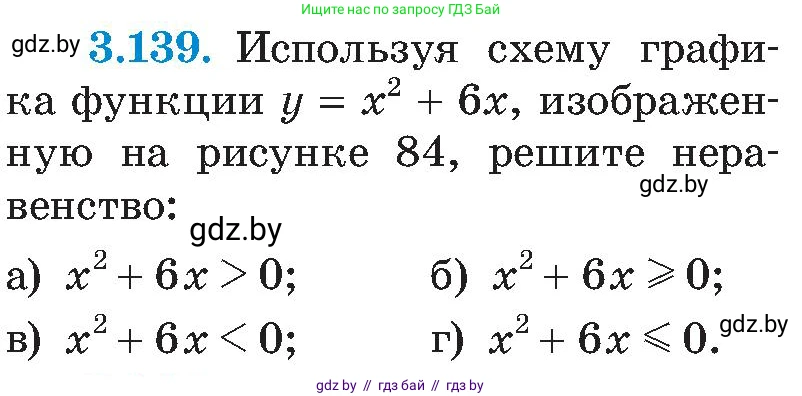 Ищите нас по запросу ГДЗ Бай

gdz.by **3.139.** Используя схему графика функции $y = x^2 + 6x$, изображенную на рисунке 84, решите неравенство:

gdz.by

gdz.by

а) $x^2 + 6x > 0$;  б) $x^2 + 6x \geqslant 0$;

в) $x^2 + 6x < 0$;  г) $x^2 + 6x \leqslant 0$.

gdz.by

gdz by // гдз бай // гдз by